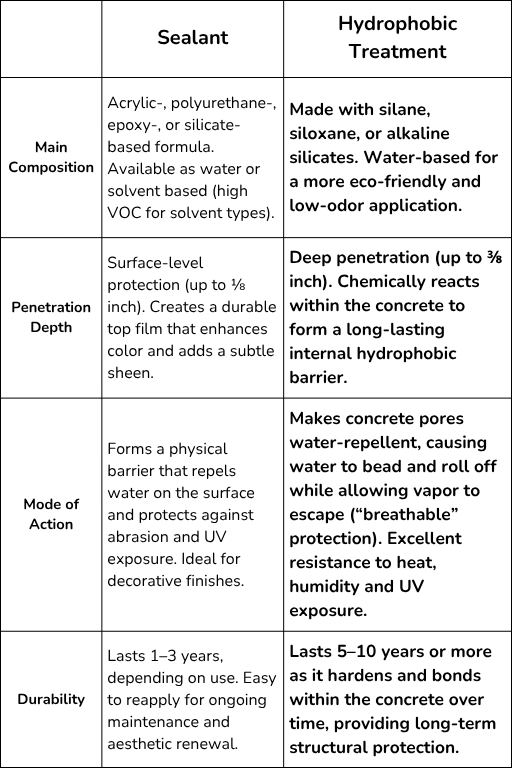 | | Sealant | Hydrophobic Treatment |
|---|---|---|
| Main Composition | Acrylic-, polyurethane-, epoxy-, or silicate-based formula. Available as water or solvent based (high VOC for solvent types). | Made with silane, siloxane, or alkaline silicates. Water-based for a more eco-friendly and low-odor application. |
| Penetration Depth | Surface-level protection (up to ⅛ inch). Creates a durable top film that enhances color and adds a subtle sheen. | Deep penetration (up to ⅜ inch). Chemically reacts within the concrete to form a long-lasting internal hydrophobic barrier. |
| Mode of Action | Forms a physical barrier that repels water on the surface and protects against abrasion and UV exposure. Ideal for decorative finishes. | Makes concrete pores water-repellent, causing water to bead and roll off while allowing vapor to escape (“breathable” protection). Excellent resistance to heat, humidity and UV exposure. |
| Durability | Lasts 1–3 years, depending on use. Easy to reapply for ongoing maintenance and aesthetic renewal. | Lasts 5–10 years or more as it hardens and bonds within the concrete over time, providing long-term structural protection. |